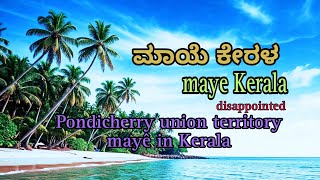 ಮಾಯೆ ಕೇರಳ

maye Kerala

disappointed

Pondicherry union territory
mayê in Kerala